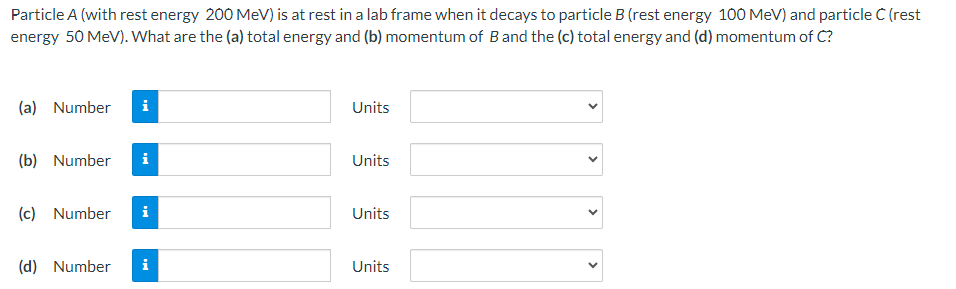 Particle A (with rest energy 200 MeV) is at rest in a lab frame when it decays to particle B (rest energy 100 MeV) and particle C (rest energy 50 MeV). What are the (a) total energy and (b) momentum of B and the (c) total energy and (d) momentum of C?

(a) Number i Units

(b) Number i Units

(c) Number i Units

(d) Number i Units